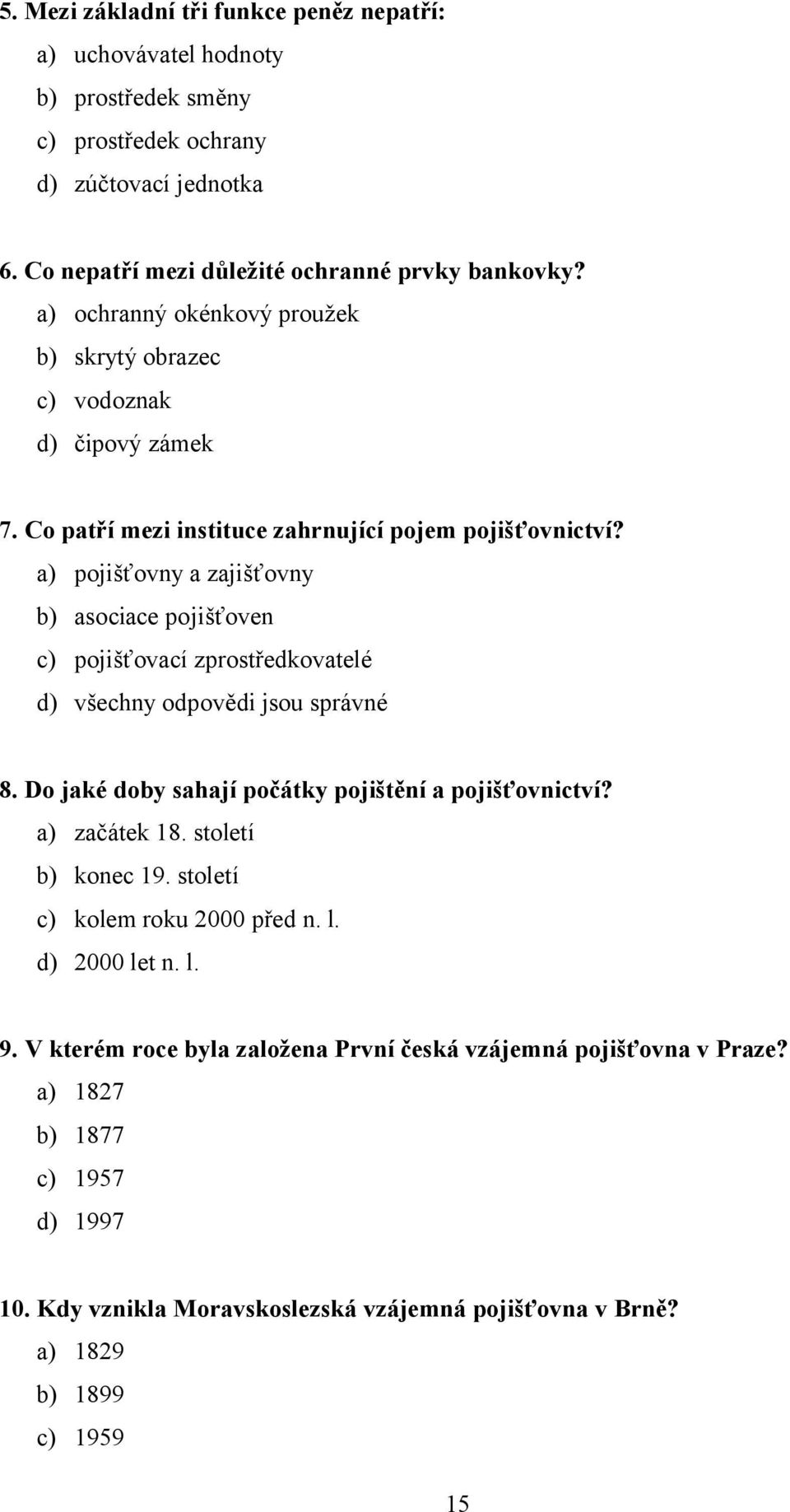 5. Mezi základní tři funkce peněz nepatří:
a) uchovávatel hodnoty
b) prostředek směny
c) prostředek ochrany
d) zúčtovací jednotka

6. Co nepatří mezi důležité ochranné prvky bankovky?
a) ochranný okénkový proužek
b) skrytý obrazec
c) vodoznak
d) čipový zámek

7. Co patří mezi instituce zahrnující pojem pojišťovnictví?
a) pojišťovny a zajišťovny
b) asociace pojišťoven
c) pojišťovací zprostředkovatelé
d) všechny odpovědi jsou správné

8. Do jaké doby sahají počátky pojištění a pojišťovnictví?
a) začátek 18. století
b) konec 19. století
c) kolem roku 2000 před n. l.
d) 2000 let n. l.

9. V kterém roce byla založena První česká vzájemná pojišťovna v Praze?
a) 1827
b) 1877
c) 1957
d) 1997

10. Kdy vznikla Moravskoslezská vzájemná pojišťovna v Brně?
a) 1829
b) 1899
c) 1959

15